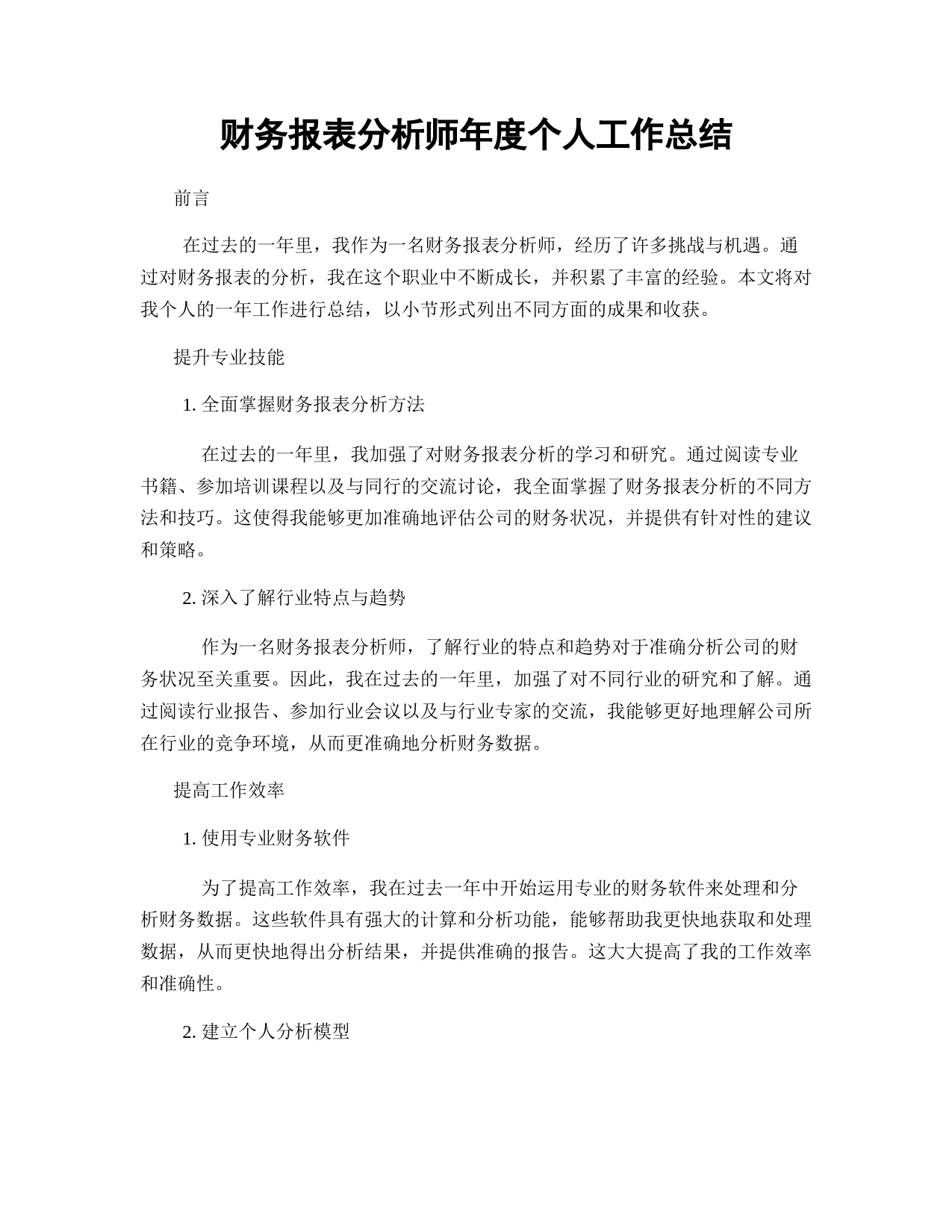 财务报表分析师年度个人工作总结

前言

在过去的一年里，我作为一名财务报表分析师，经历了许多挑战与机遇。通过对财务报表的分析，我在这个职业中不断成长，并积累了丰富的经验。本文将对我个人的一年工作进行总结，以小节形式列出不同方面的成果和收获。

提升专业技能

1. 全面掌握财务报表分析方法

在过去的一年里，我加强了对财务报表分析的学习和研究。通过阅读专业书籍、参加培训课程以及与同行的交流讨论，我全面掌握了财务报表分析的不同方法和技巧。这使得我能够更加准确地评估公司的财务状况，并提供有针对性的建议和策略。

2. 深入了解行业特点与趋势

作为一名财务报表分析师，了解行业的特点和趋势对于准确分析公司的财务状况至关重要。因此，我在过去的一年里，加强了对不同行业的研究和了解。通过阅读行业报告、参加行业会议以及与行业专家的交流，我能够更好地理解公司所在行业的竞争环境，从而更准确地分析财务数据。

提高工作效率

1. 使用专业财务软件

为了提高工作效率，我在过去一年中开始运用专业的财务软件来处理和分析财务数据。这些软件具有强大的计算和分析功能，能够帮助我更快地获取和处理数据，从而更快地得出分析结果，并提供准确的报告。这大大提高了我的工作效率和准确性。

2. 建立个人分析模型